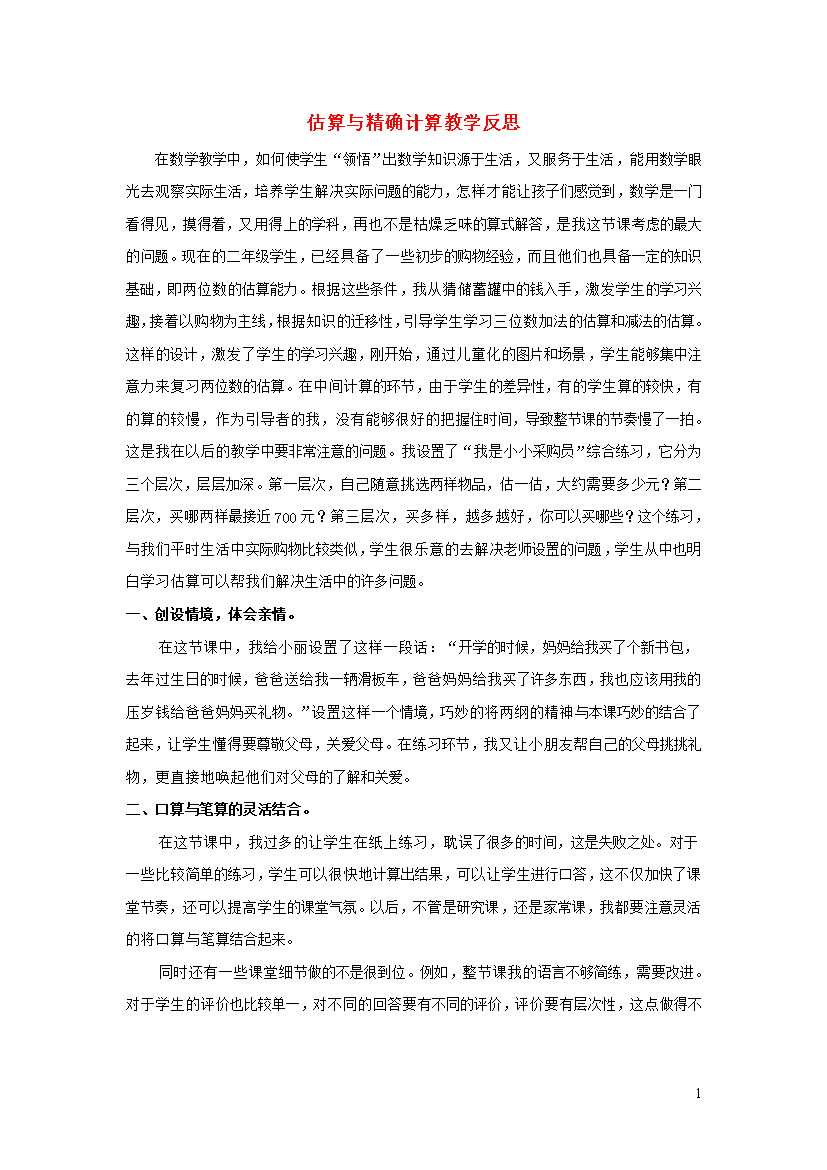 估算与精确计算教学反思

在数学教学中，如何使学生“领悟”出数学知识源于生活，又服务于生活，能用数学眼光去观察实际生活，培养学生解决实际问题的能力，怎样才能让孩子们感觉到，数学是一门看得见，摸得着，又用得上的学科，再也不是枯燥乏味的算式解答，是我这节课考虑的最大的问题。现在的二年级学生，已经具备了一些初步的购物经验，而且他们也具备一定的知识基础，即两位数的估算能力。根据这些条件，我从猜储蓄罐中的钱入手，激发学生的学习兴趣，接着以购物为主线，根据知识的迁移性，引导学生学习三位数加法的估算和减法的估算。这样的设计，激发了学生的学习兴趣，刚开始，通过儿童化的图片和场景，学生能够集中注意力来复习两位数的估算。在中间计算的环节，由于学生的差异性，有的学生算的较快，有的算的较慢，作为引导者的我，没有能够很好的把握住时间，导致整节课的节奏慢了一拍。这是我在以后的教学中要非常注意的问题。我设置了“我是小小采购员”综合练习，它分为三个层次，层层加深。第一层次，自己随意挑选两样物品，估一估，大约需要多少元？第二层次，买哪两样最接近700元？第三层次，买多样，越多越好，你可以买哪些？这个练习，与我们平时生活中实际购物比较类似，学生很乐意的去解决老师设置的问题，学生从中也明白学习估算可以帮我们解决生活中的许多问题。

一、创设情境，体会亲情。

在这节课中，我给小丽设置了这样一段话：“开学的时候，妈妈给我买了个新书包，去年过生日的时候，爸爸送给我一辆滑板车，爸爸妈妈给我买了许多东西，我也应该用我的压岁钱给爸爸妈妈买礼物。”设置这样一个情境，巧妙的将两纲的精神与本课巧妙的结合了起来，让学生懂得要尊敬父母，关爱父母。在练习环节，我又让小朋友帮自己的父母挑挑礼物，更直接地唤起他们对父母的了解和关爱。

二、口算与笔算的灵活结合。

在这节课中，我过多的让学生在纸上练习，耽误了很多的时间，这是失败之处。对于一些比较简单的练习，学生可以很快地计算出结果，可以让学生进行口答，这不仅加快了课堂节奏，还可以提高学生的课堂气氛。以后，不管是研究课，还是家常课，我都要注意灵活的将口算与笔算结合起来。

同时还有一些课堂细节做的不是很到位。例如，整节课我的语言不够简练，需要改进。对于学生的评价也比较单一，对不同的回答要有不同的评价，评价要有层次性，这点做得不

1